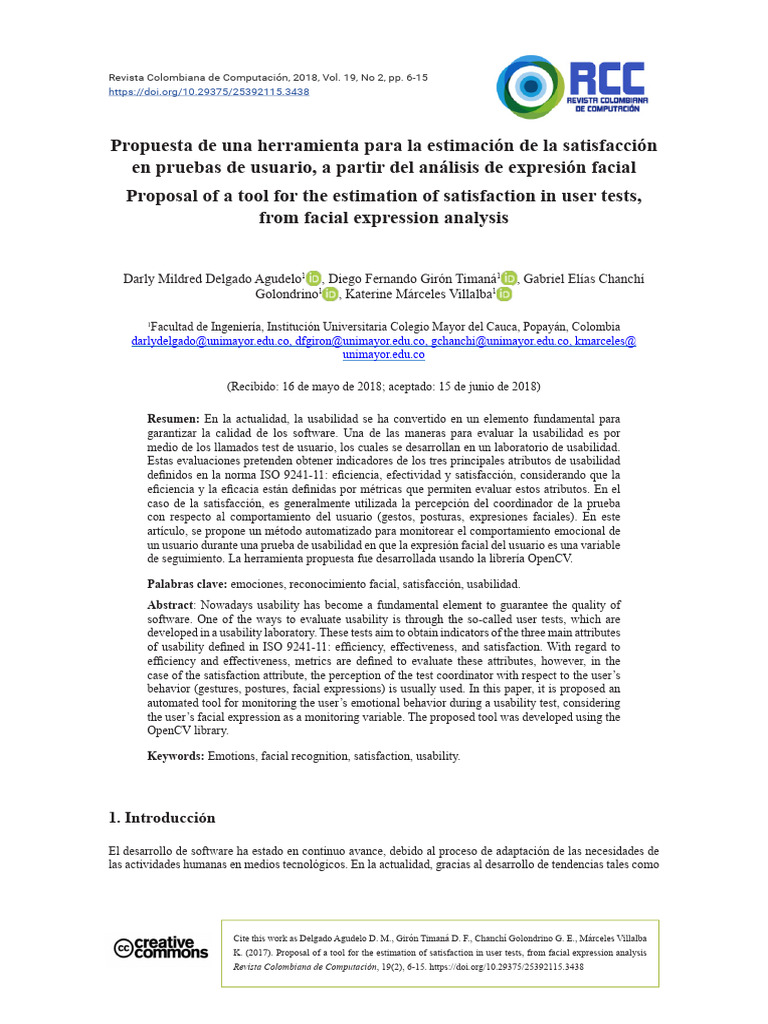 Revista Colombiana de Computación, 2018, Vol. 19, No 2, pp. 6-15
https://doi.org/10.29375/25392115.3438

RCC
REVISTA COLOMBIANA DE COMPUTACIÓN

Propuesta de una herramienta para la estimación de la satisfacción en pruebas de usuario, a partir del análisis de expresión facial

Proposal of a tool for the estimation of satisfaction in user tests, from facial expression analysis

Darly Mildred Delgado Agudelo$^1$, Diego Fernando Girón Timaná$^1$, Gabriel Elías Chanchí Golondrino$^1$, Katerine Márceles Villalba$^1$

$^1$Facultad de Ingeniería, Institución Universitaria Colegio Mayor del Cauca, Popayán, Colombia
darlydelgado@unimayor.edu.co, dfgiron@unimayor.edu.co, gchanchi@unimayor.edu.co, kmarceles@unimayor.edu.co

(Recibido: 16 de mayo de 2018; aceptado: 15 de junio de 2018)

Resumen: En la actualidad, la usabilidad se ha convertido en un elemento fundamental para garantizar la calidad de los software. Una de las maneras para evaluar la usabilidad es por medio de los llamados test de usuario, los cuales se desarrollan en un laboratorio de usabilidad. Estas evaluaciones pretenden obtener indicadores de los tres principales atributos de usabilidad definidos en la norma ISO 9241-11: eficiencia, efectividad y satisfacción, considerando que la eficiencia y la eficacia están definidas por métricas que permiten evaluar estos atributos. En el caso de la satisfacción, es generalmente utilizada la percepción del coordinador de la prueba con respecto al comportamiento del usuario (gestos, posturas, expresiones faciales). En este artículo, se propone un método automatizado para monitorear el comportamiento emocional de un usuario durante una prueba de usabilidad en que la expresión facial del usuario es una variable de seguimiento. La herramienta propuesta fue desarrollada usando la librería OpenCV.

Palabras clave: emociones, reconocimiento facial, satisfacción, usabilidad.

Abstract: Nowadays usability has become a fundamental element to guarantee the quality of software. One of the ways to evaluate usability is through the so-called user tests, which are developed in a usability laboratory. These tests aim to obtain indicators of the three main attributes of usability defined in ISO 9241-11: efficiency, effectiveness, and satisfaction. With regard to efficiency and effectiveness, metrics are defined to evaluate these attributes, however, in the case of the satisfaction attribute, the perception of the test coordinator with respect to the user's behavior (gestures, postures, facial expressions) is usually used. In this paper, it is proposed an automated tool for monitoring the user's emotional behavior during a usability test, considering the user's facial expression as a monitoring variable. The proposed tool was developed using the OpenCV library.

Keywords: Emotions, facial recognition, satisfaction, usability.

1. Introducción

El desarrollo de software ha estado en continuo avance, debido al proceso de adaptación de las necesidades de las actividades humanas en medios tecnológicos. En la actualidad, gracias al desarrollo de tendencias tales como

creative commons

Cite this work as Delgado Agudelo D. M., Girón Timaná D. F., Chanchí Golondrino G. E., Márceles Villalba K. (2017). Proposal of a tool for the estimation of satisfaction in user tests, from facial expression analysis Revista Colombiana de Computación, 19(2), 6-15. https://doi.org/10.29375/25392115.3438